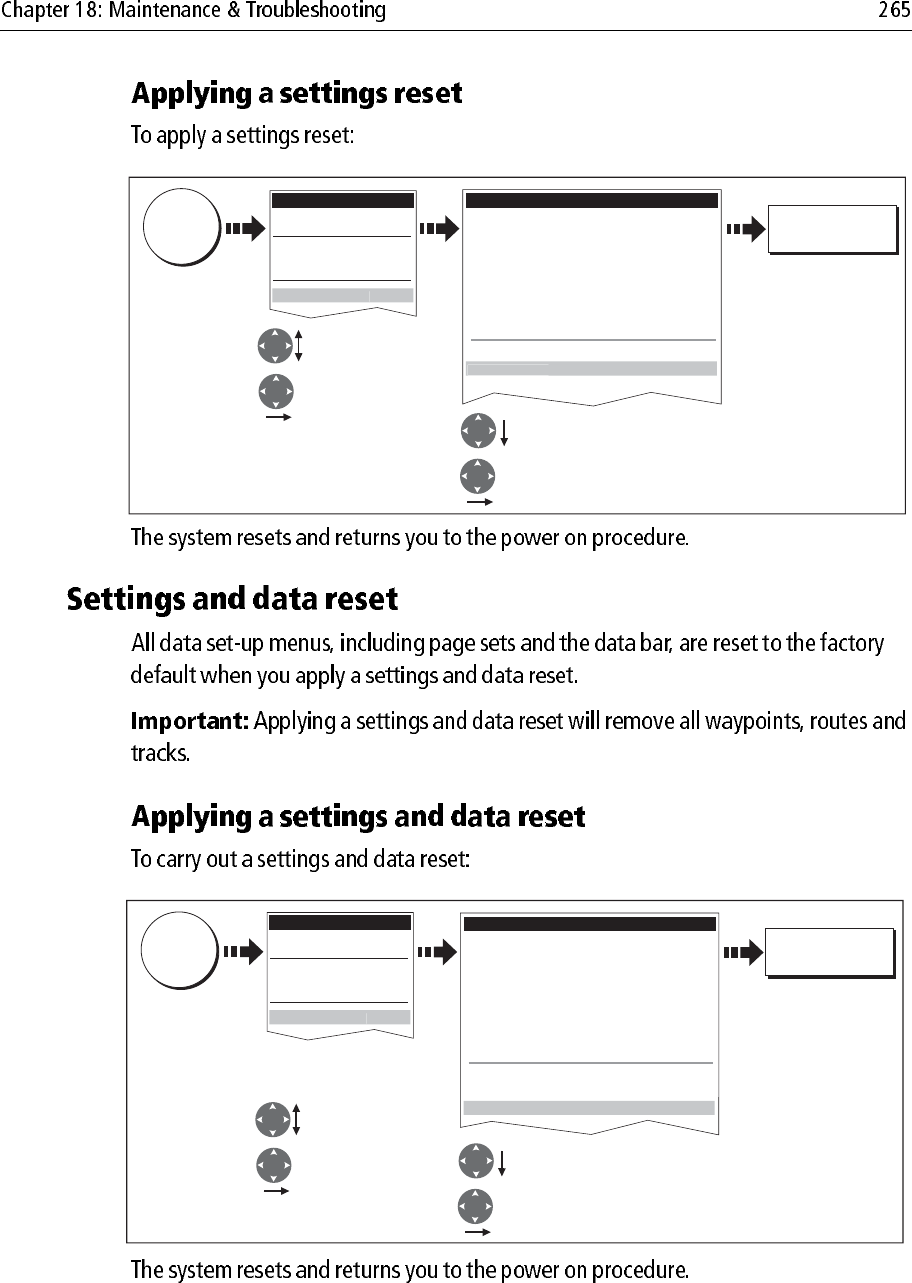 Chapter 18: Maintenance & Troubleshooting

265

Applying a settings reset

To apply a settings reset:

The system resets and returns you to the power on procedure.

Settings and data reset

All data set-up menus, including page sets and the data bar, are reset to the factory default when you apply a settings and data reset.

Important: Applying a settings and data reset will remove all waypoints, routes and tracks.

Applying a settings and data reset

To carry out a settings and data reset:

The system resets and returns you to the power on procedure.